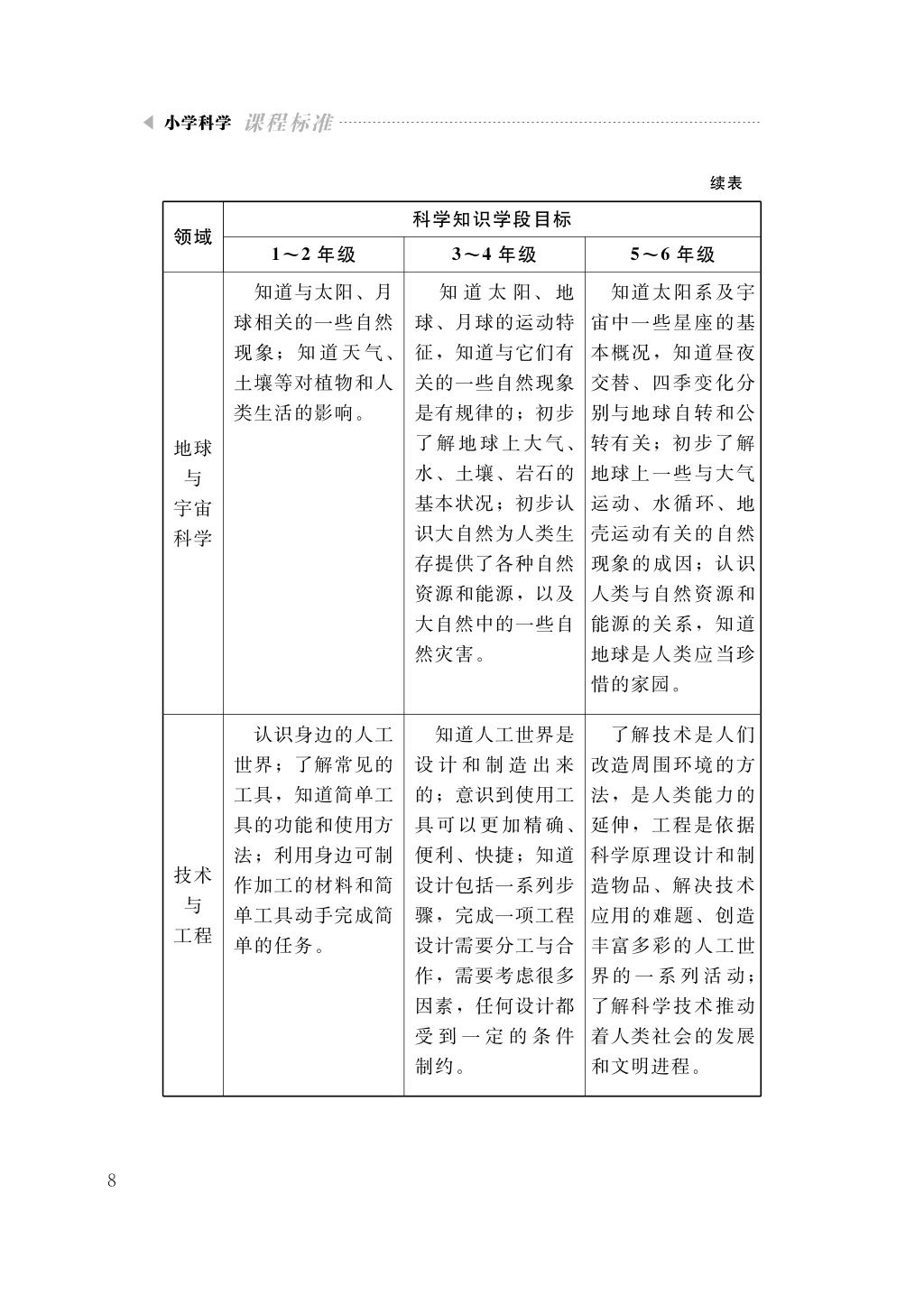 小学科学 课程标准

续表

| 领域 | 科学知识学段目标 | | |
|---|---|---|---|
| | 1～2年级 | 3～4年级 | 5～6年级 |
| 地球与宇宙科学 | 知道与太阳、月球相关的一些自然现象；知道天气、土壤等对植物和人类生活的影响。 | 知道太阳、地球、月球的运动特征，知道与它们有关的一些自然现象是有规律的；初步了解地球上大气、水、土壤、岩石的基本状况；初步认识大自然为人类生存提供了各种自然资源和能源，以及大自然中的一些自然灾害。 | 知道太阳系及宇宙中一些星座的基本概况，知道昼夜交替、四季变化分别与地球自转和公转有关；初步了解地球上一些与大气运动、水循环、地壳运动有关的自然现象的成因；认识人类与自然资源和能源的关系，知道地球是人类应当珍惜的家园。 |
| 技术与工程 | 认识身边的人工世界；了解常见的工具，知道简单工具的功能和使用方法；利用身边可制作加工的材料和简单工具动手完成简单的任务。 | 知道人工世界是设计和制造出来的；意识到使用工具可以更加精确、便利、快捷；知道设计包括一系列步骤，完成一项工程设计需要分工与合作，需要考虑很多因素，任何设计都受到一定的条件制约。 | 了解技术是人们改造周围环境的方法，是人类能力的延伸，工程是依据科学原理设计和制造物品、解决技术应用的难题、创造丰富多彩的人工世界的一系列活动；了解科学技术推动着人类社会的发展和文明进程。 |

8